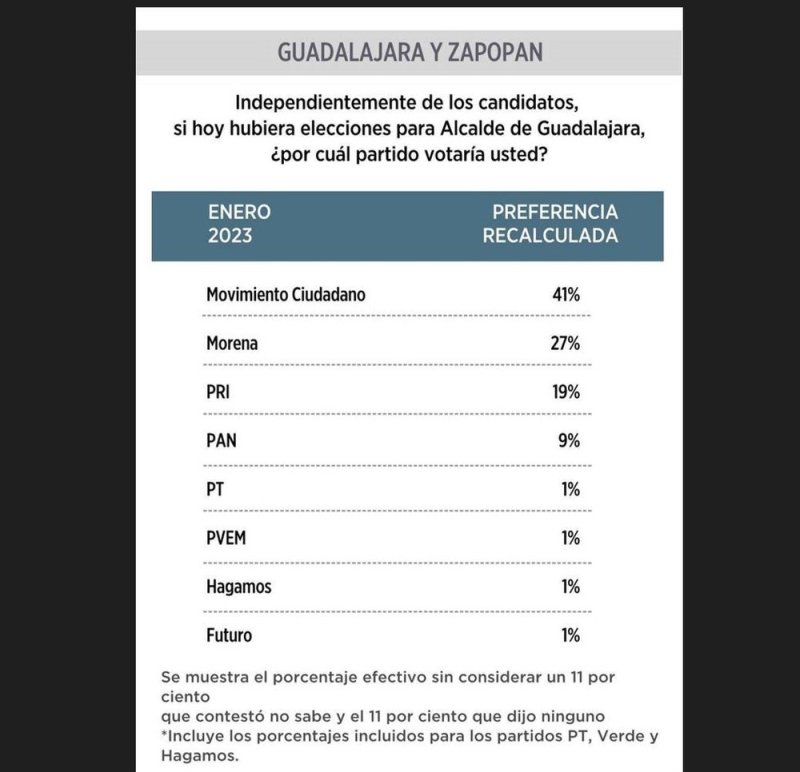 GUADALAJARA Y ZAPOPAN

Independientemente de los candidatos, si hoy hubiera elecciones para Alcalde de Guadalajara, ¿por cuál partido votaría usted?

| ENERO 2023 | PREFERENCIA RECALCULADA |
|---|---|
| Movimiento Ciudadano | 41% |
| Morena | 27% |
| PRI | 19% |
| PAN | 9% |
| PT | 1% |
| PVEM | 1% |
| Hagamos | 1% |
| Futuro | 1% |

Se muestra el porcentaje efectivo sin considerar un 11 por ciento
que contestó no sabe y el 11 por ciento que dijo ninguno
*Incluye los porcentajes incluidos para los partidos PT, Verde y Hagamos.